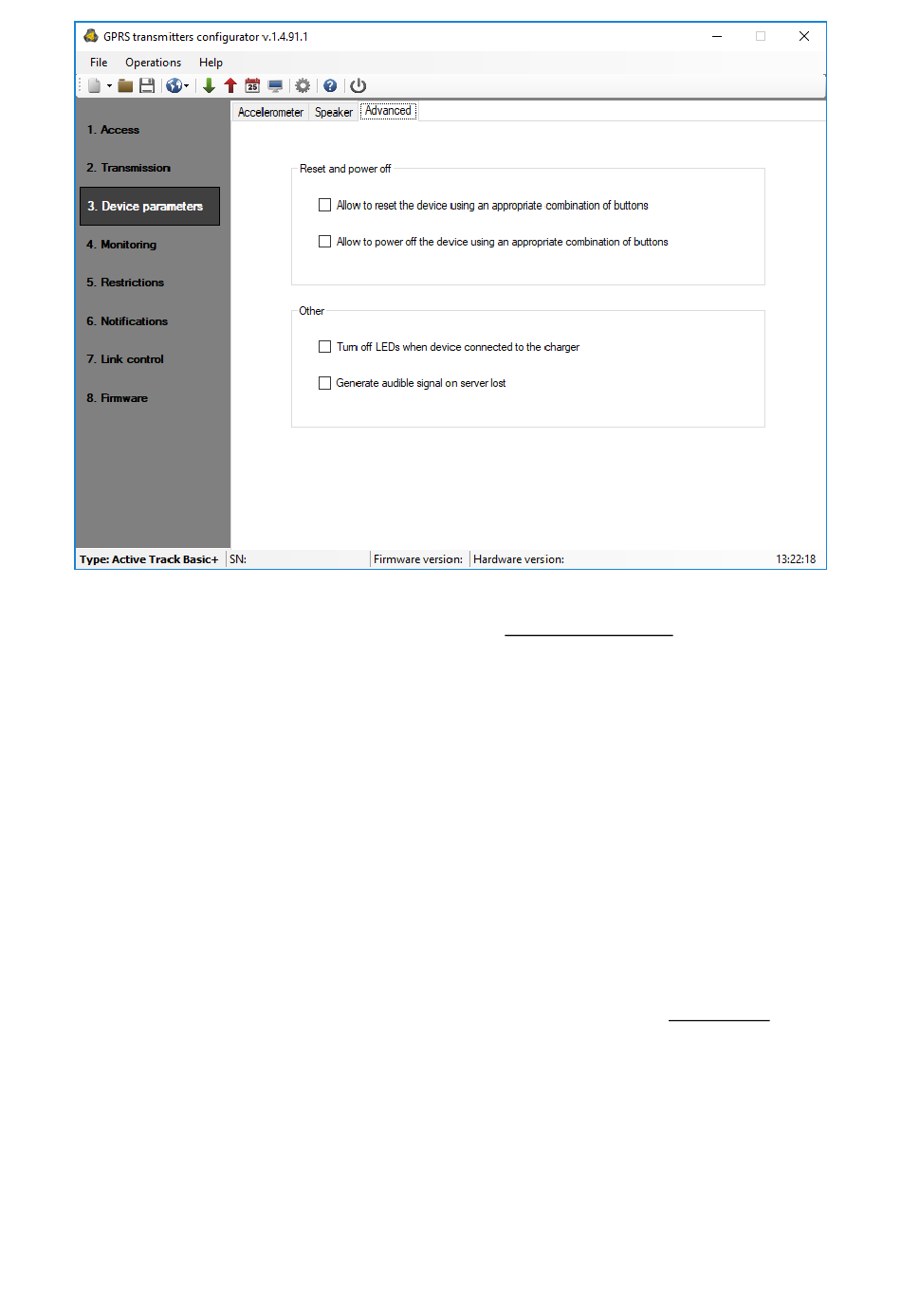 GPRS transmitters configurator v.1.4.91.1

File Operations Help

1. Access

2. Transmission

3. Device parameters

4. Monitoring

5. Restrictions

6. Notifications

7. Link control

8. Firmware

Accelerometer Speaker Advanced

Reset and power off

Allow to reset the device using an appropriate combination of buttons

Allow to power off the device using an appropriate combination of buttons

Other

Turn off LEDs when device connected to the charger

Generate audible signal on server lost

Type: Active Track Basic+ SN: Firmware version: Hardware version: 13:22:18